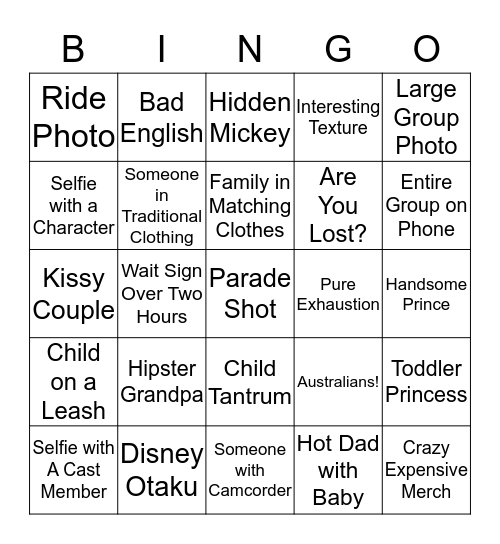 | B | I | N | G | O |
|---|---|---|---|---|
| Ride Photo | Bad English | Hidden Mickey | Interesting Texture | Large Group Photo |
| Selfie with a Character | Someone in Traditional Clothing | Family in Matching Clothes | Are You Lost? | Entire Group on Phone |
| Kissy Couple | Wait Sign Over Two Hours | Parade Shot | Pure Exhaustion | Handsome Prince |
| Child on a Leash | Hipster Grandpa | Child Tantrum | Australians! | Toddler Princess |
| Selfie with A Cast Member | Disney Otaku | Someone with Camcorder | Hot Dad with Baby | Crazy Expensive Merch |